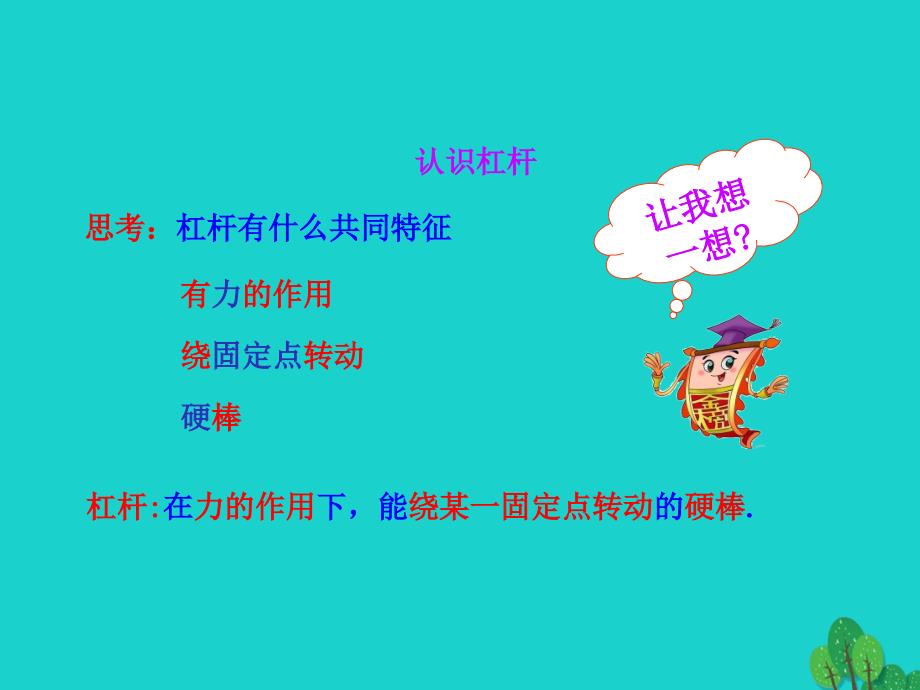 认识杠杆

思考：杠杆有什么共同特征

让我想一想?

有力的作用

绕固定点转动

硬棒

杠杆:在力的作用下，能绕某一固定点转动的硬棒.